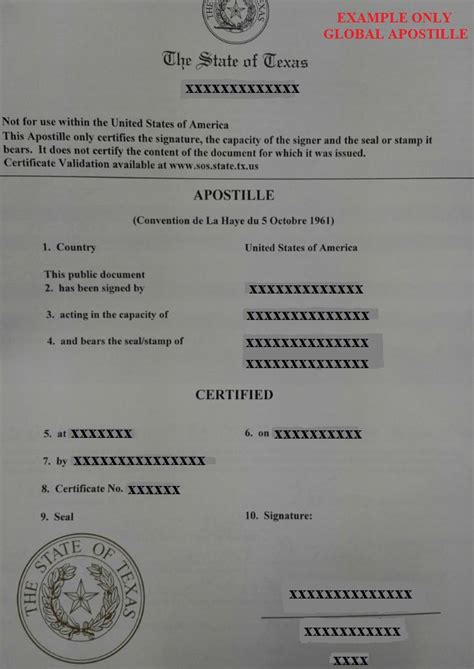 EXAMPLE ONLY
GLOBAL APOSTILLE

The State of Texas

XXXXXXXXXXXXX

Not for use within the United States of America
This Apostille only certifies the signature, the capacity of the signer and the seal or stamp it bears. It does not certify the content of the document for which it was issued.
Certificate Validation available at www.sos.state.tx.us

APOSTILLE

(Convention de La Haye du 5 Octobre 1961)

1. Country United States of America

This public document
2. has been signed by XXXXXXXXXXXXX

3. acting in the capacity of XXXXXXXXXXXXXX

4. and bears the seal/stamp of XXXXXXXXXXXXXX
XXXXXXXXXXXXXX

CERTIFIED

5. at XXXXXXX 6. on XXXXXXXXXX

7. by XXXXXXXXXXXXXXX

8. Certificate No. XXXXXX

9. Seal 10. Signature:

THE STATE OF TEXAS

XXXXXXXXXXXXXX

XXXXXXXXXXX

XXXX